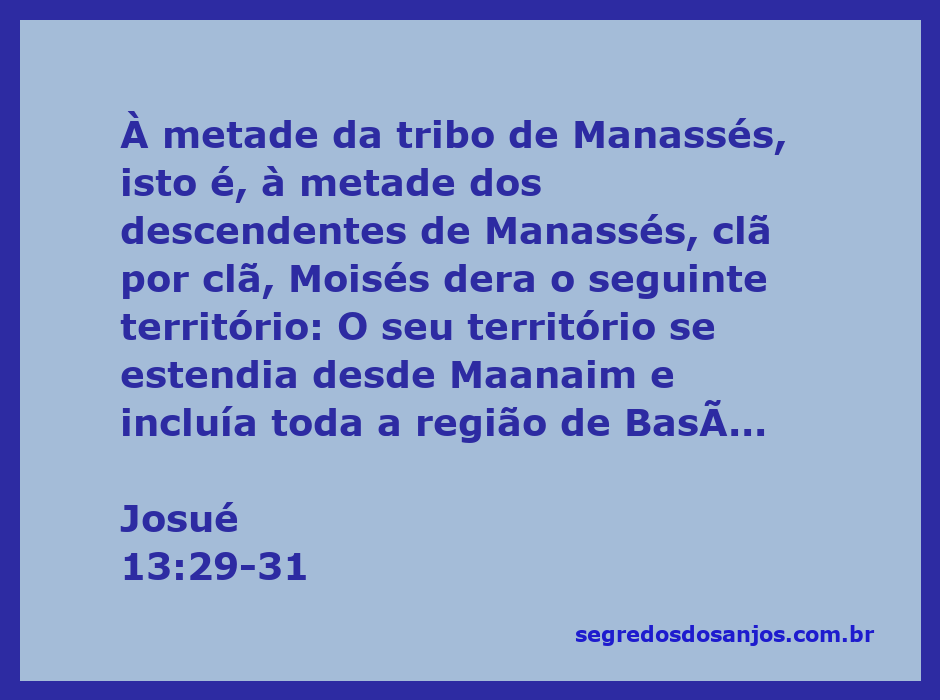 À metade da tribo de Manassés, isto é, à metade dos descendentes de Manassés, clã por clã, Moisés dera o seguinte território: O seu território se estendia desde Maanaim e incluía toda a região de BasÃ...

Josué
13:29-31

segredosdosanjos.com.br